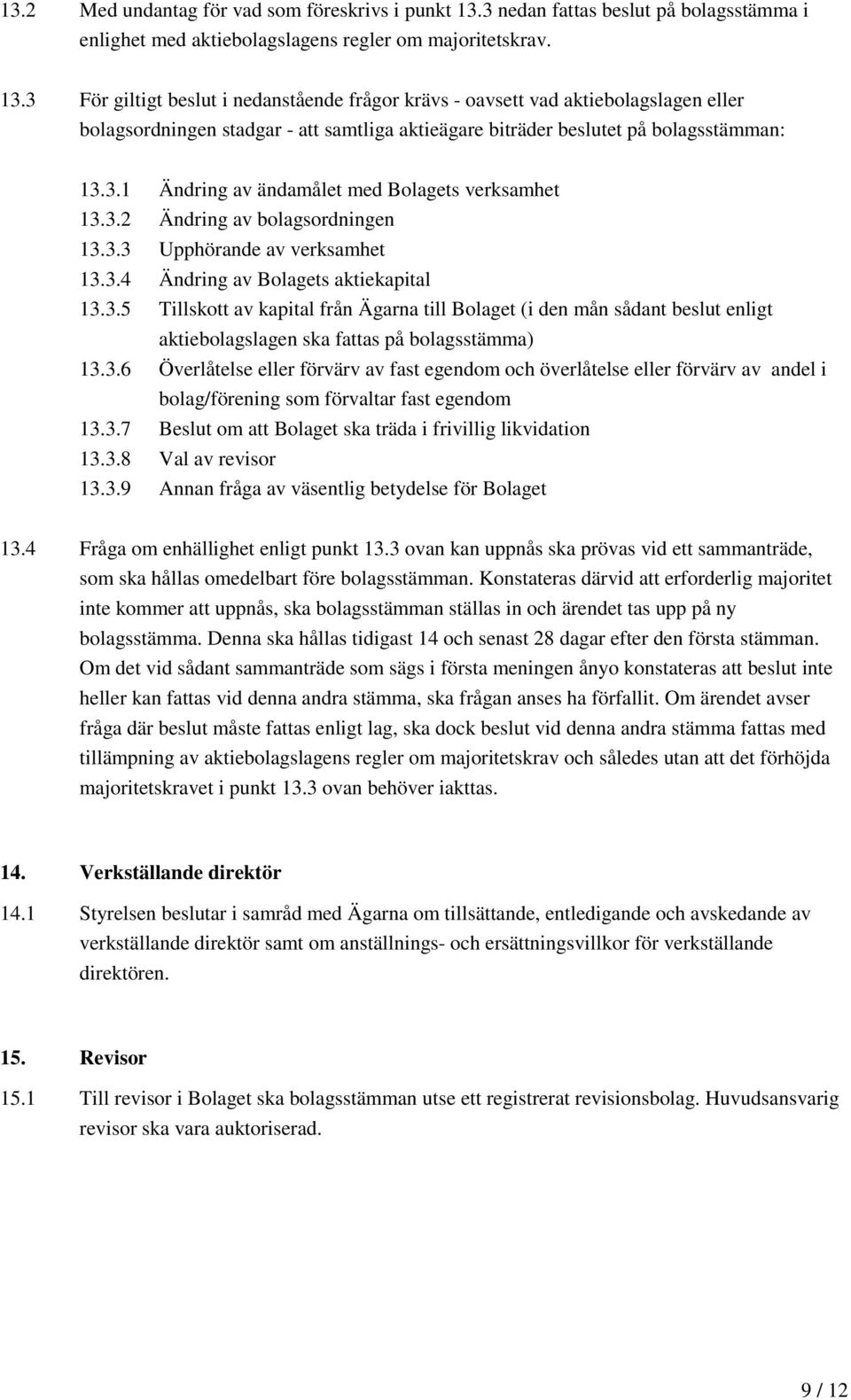 13.2 Med undantag för vad som föreskrivs i punkt 13.3 nedan fattas beslut på bolagsstämma i enlighet med aktiebolagslagens regler om majoritetskrav.

13.3 För giltigt beslut i nedanstående frågor krävs - oavsett vad aktiebolagslagen eller bolagsordningen stadgar - att samtliga aktieägare biträder beslutet på bolagsstämman:

13.3.1 Ändring av ändamålet med Bolagets verksamhet
13.3.2 Ändring av bolagsordningen
13.3.3 Upphörande av verksamhet
13.3.4 Ändring av Bolagets aktiekapital
13.3.5 Tillskott av kapital från Ägarna till Bolaget (i den mån sådant beslut enligt aktiebolagslagen ska fattas på bolagsstämma)
13.3.6 Överlåtelse eller förvärv av fast egendom och överlåtelse eller förvärv av andel i bolag/förening som förvaltar fast egendom
13.3.7 Beslut om att Bolaget ska träda i frivillig likvidation
13.3.8 Val av revisor
13.3.9 Annan fråga av väsentlig betydelse för Bolaget

13.4 Fråga om enhällighet enligt punkt 13.3 ovan kan uppnås ska prövas vid ett sammanträde, som ska hållas omedelbart före bolagsstämman. Konstateras därvid att erforderlig majoritet inte kommer att uppnås, ska bolagsstämman ställas in och ärendet tas upp på ny bolagsstämma. Denna ska hållas tidigast 14 och senast 28 dagar efter den första stämman. Om det vid sådant sammanträde som sägs i första meningen ånyo konstateras att beslut inte heller kan fattas vid denna andra stämma, ska frågan anses ha förfallit. Om ärendet avser fråga där beslut måste fattas enligt lag, ska dock beslut vid denna andra stämma fattas med tillämpning av aktiebolagslagens regler om majoritetskrav och således utan att det förhöjda majoritetskravet i punkt 13.3 ovan behöver iakttas.

14. Verkställande direktör

14.1 Styrelsen beslutar i samråd med Ägarna om tillsättande, entledigande och avskedande av verkställande direktör samt om anställnings- och ersättningsvillkor för verkställande direktören.

15. Revisor

15.1 Till revisor i Bolaget ska bolagsstämman utse ett registrerat revisionsbolag. Huvudsansvarig revisor ska vara auktoriserad.

9 / 12